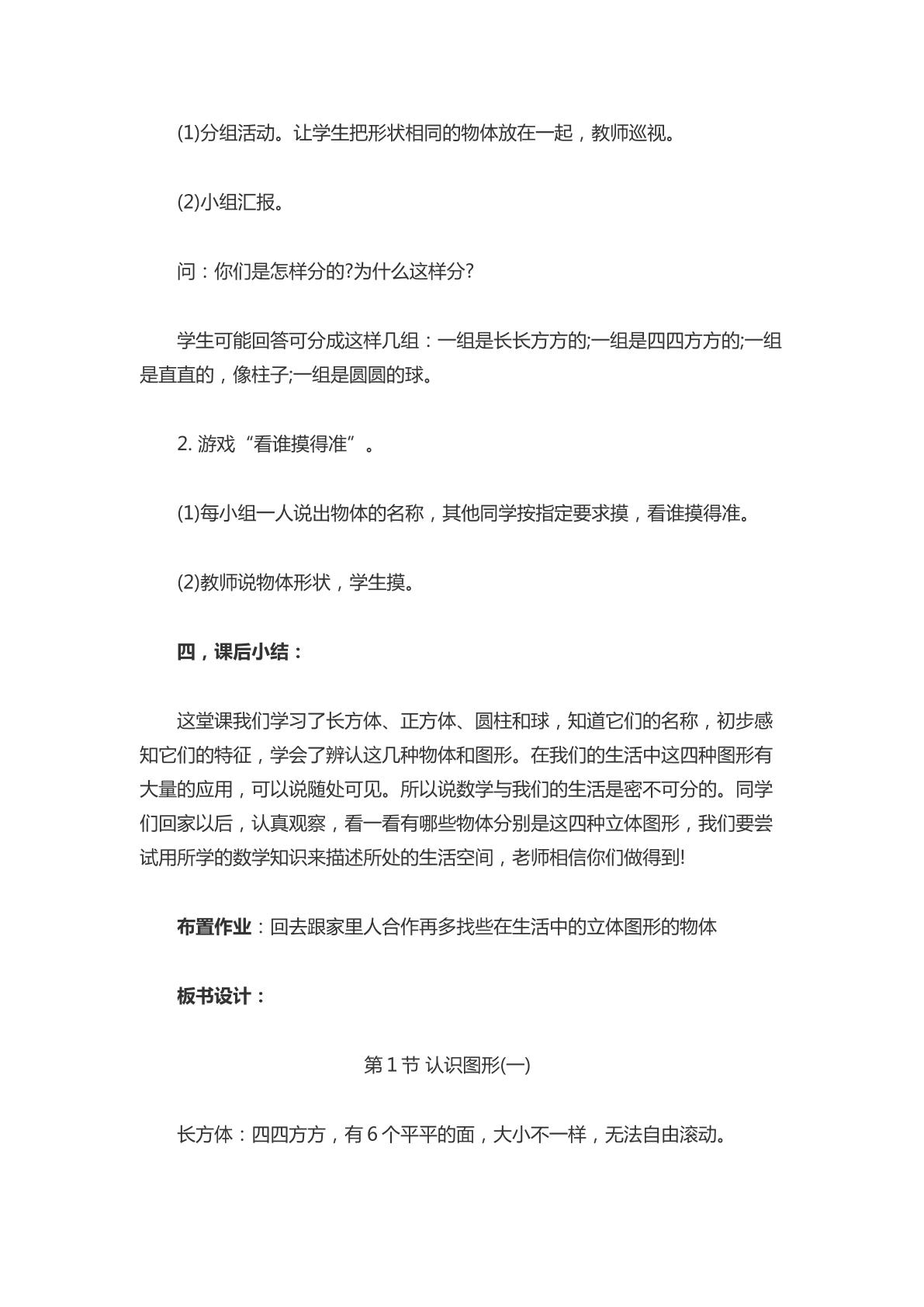 (1)分组活动。让学生把形状相同的物体放在一起，教师巡视。

(2)小组汇报。

问：你们是怎样分的?为什么这样分?

学生可能回答可分成这样几组：一组是长长方方的;一组是四四方方的;一组是直直的，像柱子;一组是圆圆的球。

2.游戏“看谁摸得准”。

(1)每小组一人说出物体的名称，其他同学按指定要求摸，看谁摸得准。

(2)教师说物体形状，学生摸。

四，课后小结：

这堂课我们学习了长方体、正方体、圆柱和球，知道它们的名称，初步感知它们的特征，学会了辨认这几种物体和图形。在我们的生活中这四种图形有大量的应用，可以说随处可见。所以说数学与我们的生活是密不可分的。同学们回家以后，认真观察，看一看有哪些物体分别是这四种立体图形，我们要尝试用所学的数学知识来描述所处的生活空间，老师相信你们做得到!

布置作业：回去跟家里人合作再多找些在生活中的立体图形的物体

板书设计：

第1节 认识图形(一)

长方体：四四方方，有6个平平的面，大小不一样，无法自由滚动。